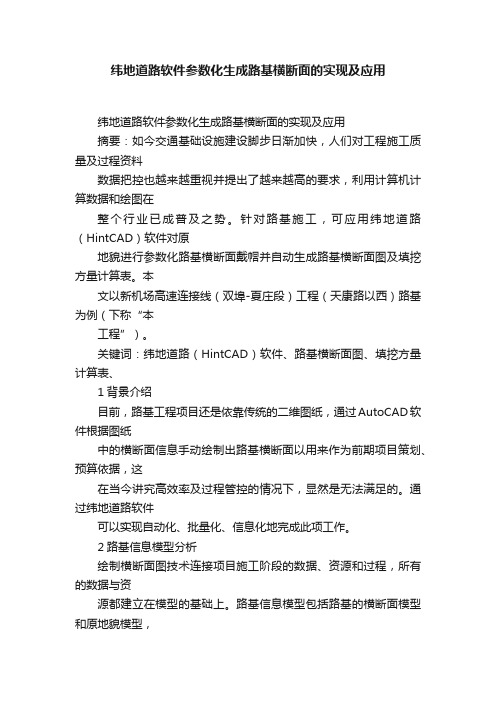 纬地道路软件参数化生成路基横断面的实现及应用

纬地道路软件参数化生成路基横断面的实现及应用

摘要：如今交通基础设施建设脚步日渐加快，人们对工程施工质量及过程资料

数据把控也越来越重视并提出了越来越高的要求，利用计算机计算数据和绘图在

整个行业已成普及之势。针对路基施工，可应用纬地道路（HintCAD）软件对原

地貌进行参数化路基横断面戴帽并自动生成路基横断面图及填挖方量计算表。本

文以新机场高速连接线（双埠-夏庄段）工程（天康路以西）路基为例（下称“本

工程”）。

关键词：纬地道路（HintCAD）软件、路基横断面图、填挖方量计算表、

1 背景介绍

目前，路基工程项目还是依靠传统的二维图纸，通过AutoCAD软件根据图纸

中的横断面信息手动绘制出路基横断面以用来作为前期项目策划、预算依据，这

在当今讲究高效率及过程管控的情况下，显然是无法满足的。通过纬地道路软件

可以实现自动化、批量化、信息化地完成此项工作。

2 路基信息模型分析

绘制横断面图技术连接项目施工阶段的数据、资源和过程，所有的数据与资

源都建立在模型的基础上。路基信息模型包括路基的横断面模型和原地貌模型，